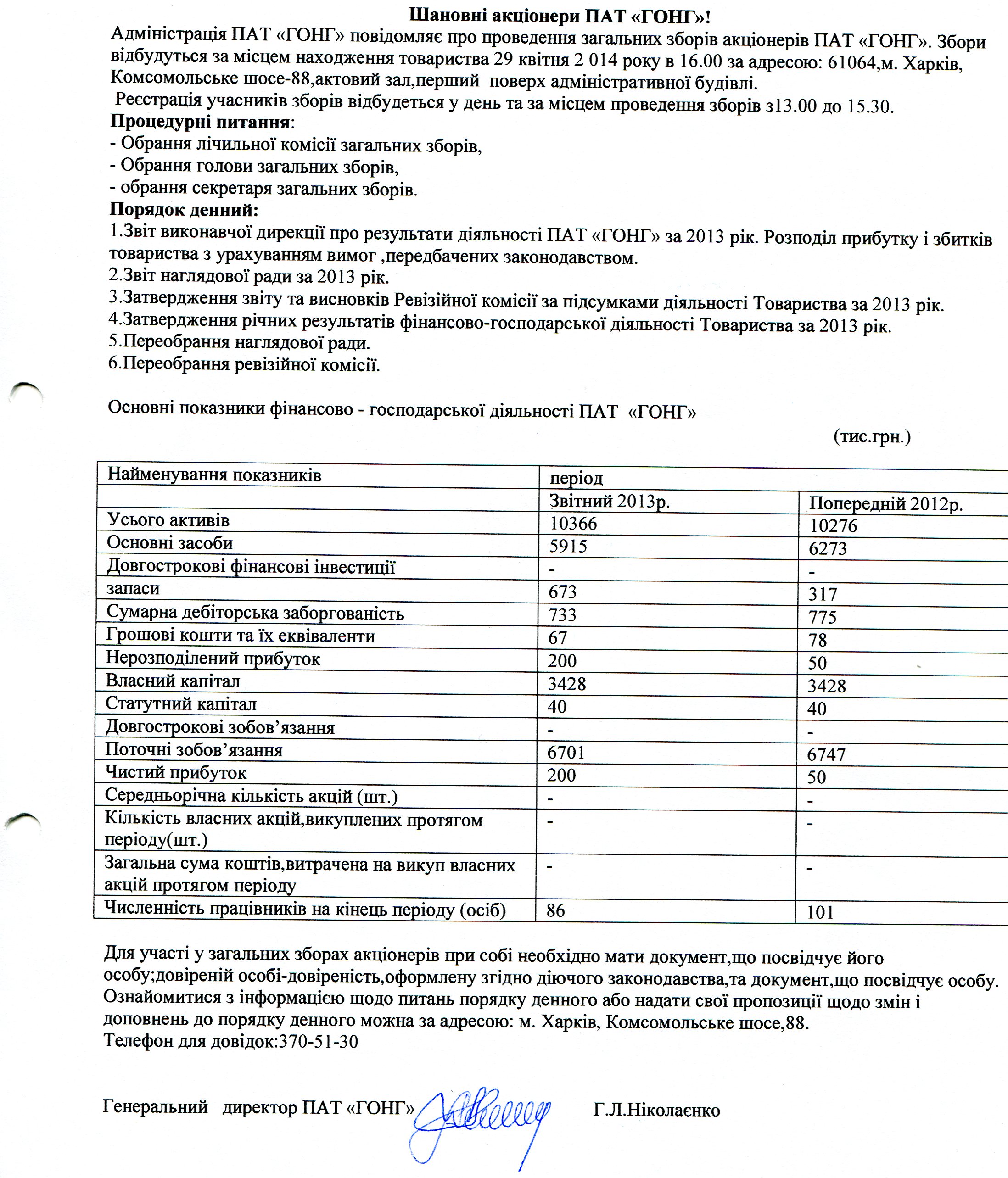 Шановні акціонери ПАТ «ГОНГ»!
Адміністрація ПАТ «ГОНГ» повідомляє про проведення загальних зборів акціонерів ПАТ «ГОНГ». Збори відбудуться за місцем находження товариства 29 квітня 2 014 року в 16.00 за адресою: 61064,м. Харків, Комсомольське шосе-88,актовий зал,перший поверх адміністративної будівлі.
Реєстрація учасників зборів відбудеться у день та за місцем проведення зборів з13.00 до 15.30.
Процедурні питання:
- Обрання лічильної комісії загальних зборів,
- Обрання голови загальних зборів,
- обрання секретаря загальних зборів.
Порядок денний:
1.Звіт виконавчої дирекції про результати діяльності ПАТ «ГОНГ» за 2013 рік. Розподіл прибутку і збитків товариства з урахуванням вимог ,передбачених законодавством.
2.Звіт наглядової ради за 2013 рік.
3.Затвердження звіту та висновків Ревізійної комісії за підсумками діяльності Товариства за 2013 рік.
4.Затвердження річних результатів фінансово-господарської діяльності Товариства за 2013 рік.
5.Переобрання наглядової ради.
6.Переобрання ревізійної комісії.

Основні показники фінансово - господарської діяльності ПАТ «ГОНГ»

(тис.грн.)

| Найменування показників | період | |
|---|---|---|
| | Звітний 2013р. | Попередній 2012р. |
| Усього активів | 10366 | 10276 |
| Основні засоби | 5915 | 6273 |
| Довгострокові фінансові інвестиції | - | - |
| запаси | 673 | 317 |
| Сумарна дебіторська заборгованість | 733 | 775 |
| Грошові кошти та їх еквіваленти | 67 | 78 |
| Нерозподілений прибуток | 200 | 50 |
| Власний капітал | 3428 | 3428 |
| Статутний капітал | 40 | 40 |
| Довгострокові зобов’язання | - | - |
| Поточні зобов’язання | 6701 | 6747 |
| Чистий прибуток | 200 | 50 |
| Середньорічна кількість акцій (шт.) | - | - |
| Кількість власних акцій,викуплених протягом періоду(шт.) | - | - |
| Загальна сума коштів,витрачена на викуп власних акцій протягом періоду | - | - |
| Численність працівників на кінець періоду (осіб) | 86 | 101 |

Для участі у загальних зборах акціонерів при собі необхідно мати документ,що посвідчує його особу;довіреній особі-довіреність,оформлену згідно діючого законодавства,та документ,що посвідчує особу.
Ознайомитися з інформацією щодо питань порядку денного або надати свої пропозиції щодо змін і доповнень до порядку денного можна за адресою: м. Харків, Комсомольське шосе,88.
Телефон для довідок:370-51-30

Генеральний директор ПАТ «ГОНГ» Г.Л.Ніколаєнко